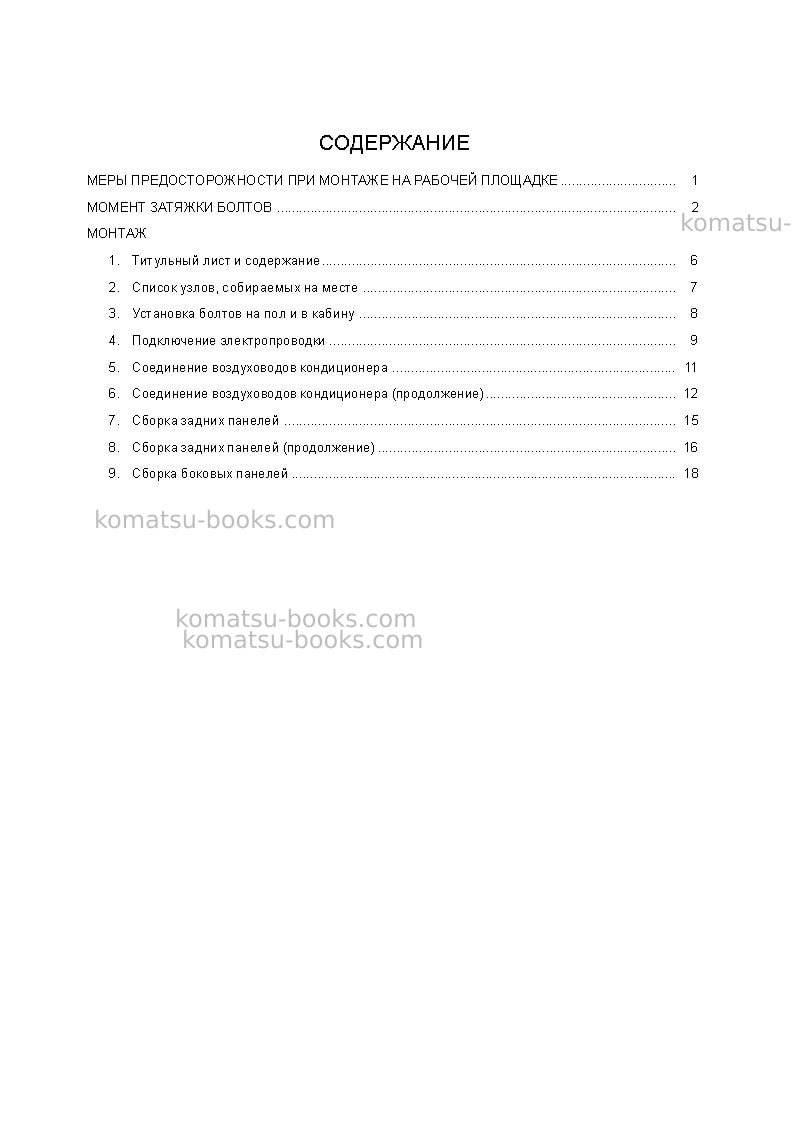 СОДЕРЖАНИЕ

МЕРЫ ПРЕДОСТОРОЖНОСТИ ПРИ МОНТАЖЕ НА РАБОЧЕЙ ПЛОЩАДКЕ 1

МОМЕНТ ЗАТЯЖКИ БОЛТОВ 2

МОНТАЖ

1. Титульный лист и содержание 6
2. Список узлов, собираемых на месте 7
3. Установка болтов на пол и в кабину 8
4. Подключение электропроводки 9
5. Соединение воздуховодов кондиционера 11
6. Соединение воздуховодов кондиционера (продолжение) 12
7. Сборка задних панелей 15
8. Сборка задних панелей (продолжение) 16
9. Сборка боковых панелей 18

komatsu-books.com